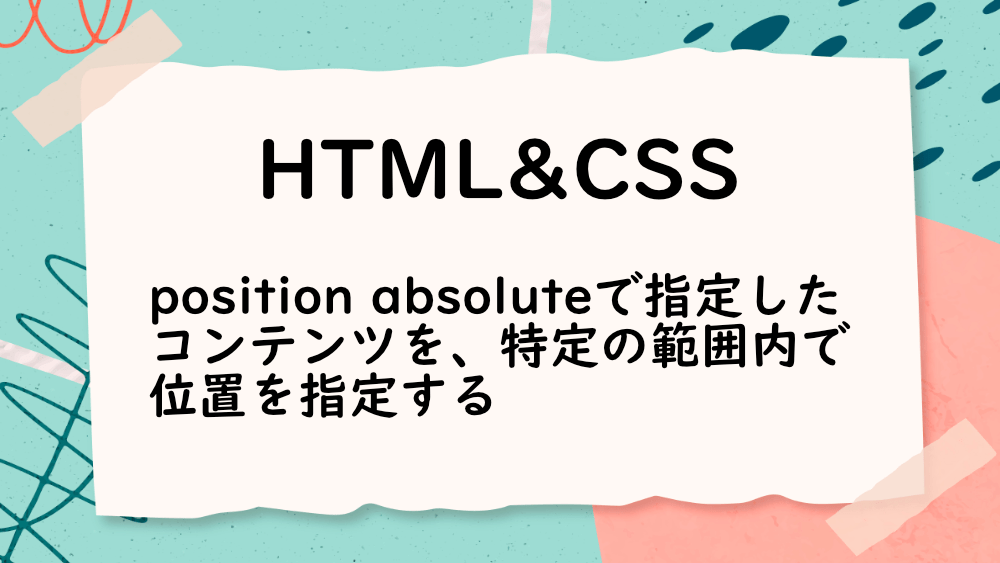 HTML&CSS

position absoluteで指定したコンテンツを、特定の範囲内で位置を指定する